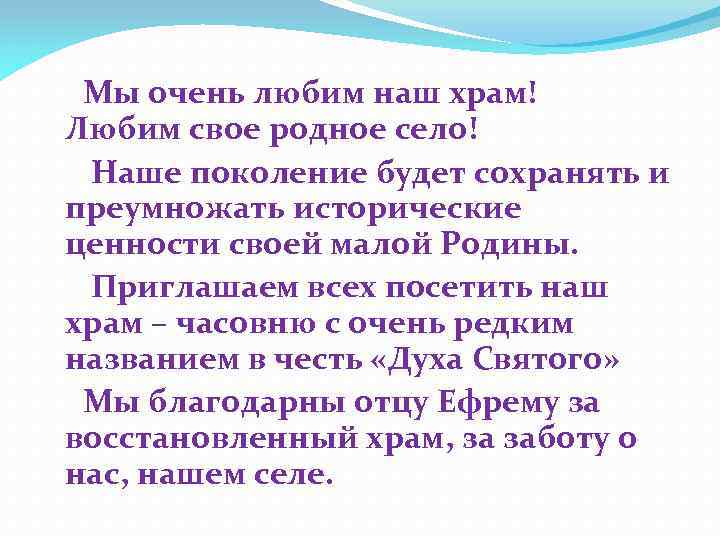 Мы очень любим наш храм! Любим свое родное село!

Наше поколение будет сохранять и преумножать исторические ценности своей малой Родины.

Приглашаем всех посетить наш храм – часовню с очень редким названием в честь «Духа Святого»

Мы благодарны отцу Ефрему за восстановленный храм, за заботу о нас, нашем селе.